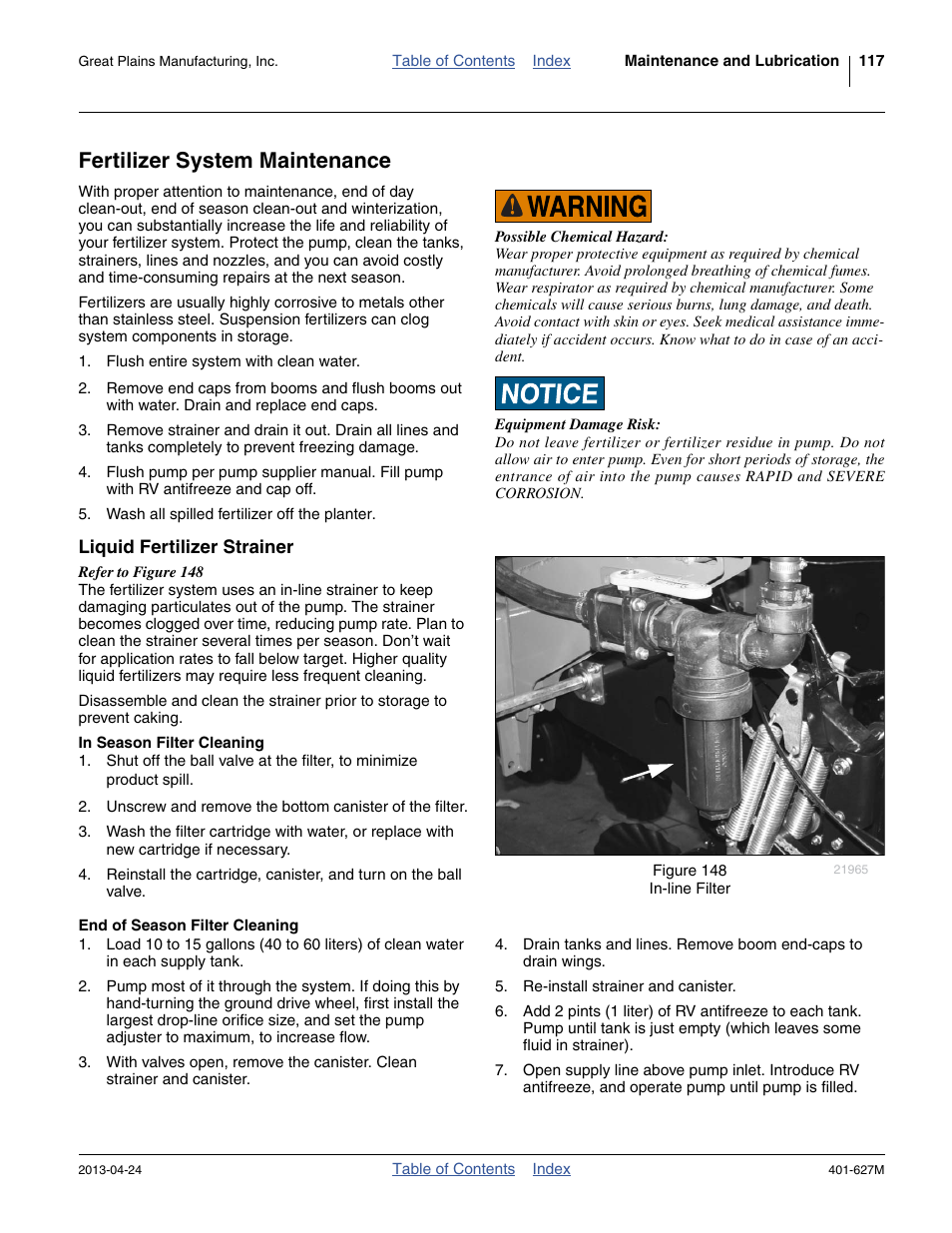 Great Plains Manufacturing, Inc. Table of Contents Index Maintenance and Lubrication 117

Fertilizer System Maintenance

With proper attention to maintenance, end of day clean-out, end of season clean-out and winterization, you can substantially increase the life and reliability of your fertilizer system. Protect the pump, clean the tanks, strainers, lines and nozzles, and you can avoid costly and time-consuming repairs at the next season.

Fertilizers are usually highly corrosive to metals other than stainless steel. Suspension fertilizers can clog system components in storage.

1. Flush entire system with clean water.
2. Remove end caps from booms and flush booms out with water. Drain and replace end caps.
3. Remove strainer and drain it out. Drain all lines and tanks completely to prevent freezing damage.
4. Flush pump per pump supplier manual. Fill pump with RV antifreeze and cap off.
5. Wash all spilled fertilizer off the planter.

Liquid Fertilizer Strainer

Refer to Figure 148
The fertilizer system uses an in-line strainer to keep damaging particulates out of the pump. The strainer becomes clogged over time, reducing pump rate. Plan to clean the strainer several times per season. Don't wait for application rates to fall below target. Higher quality liquid fertilizers may require less frequent cleaning.

Disassemble and clean the strainer prior to storage to prevent caking.

In Season Filter Cleaning
1. Shut off the ball valve at the filter, to minimize product spill.
2. Unscrew and remove the bottom canister of the filter.
3. Wash the filter cartridge with water, or replace with new cartridge if necessary.
4. Reinstall the cartridge, canister, and turn on the ball valve.

End of Season Filter Cleaning
1. Load 10 to 15 gallons (40 to 60 liters) of clean water in each supply tank.
2. Pump most of it through the system. If doing this by hand-turning the ground drive wheel, first install the largest drop-line orifice size, and set the pump adjuster to maximum, to increase flow.
3. With valves open, remove the canister. Clean strainer and canister.

WARNING
Possible Chemical Hazard:
Wear proper protective equipment as required by chemical manufacturer. Avoid prolonged breathing of chemical fumes. Wear respirator as required by chemical manufacturer. Some chemicals will cause serious burns, lung damage, and death. Avoid contact with skin or eyes. Seek medical assistance immediately if accident occurs. Know what to do in case of an accident.

NOTICE
Equipment Damage Risk:
Do not leave fertilizer or fertilizer residue in pump. Do not allow air to enter pump. Even for short periods of storage, the entrance of air into the pump causes RAPID and SEVERE CORROSION.

Figure 148
In-line Filter
21965

4. Drain tanks and lines. Remove boom end-caps to drain wings.
5. Re-install strainer and canister.
6. Add 2 pints (1 liter) of RV antifreeze to each tank. Pump until tank is just empty (which leaves some fluid in strainer).
7. Open supply line above pump inlet. Introduce RV antifreeze, and operate pump until pump is filled.

2013-04-24 Table of Contents Index 401-627M